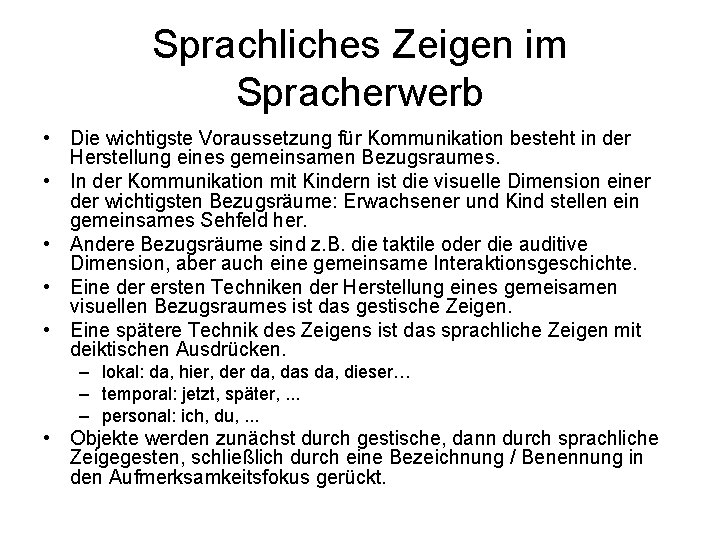 Sprachliches Zeigen im Spracherwerb

• Die wichtigste Voraussetzung für Kommunikation besteht in der Herstellung eines gemeinsamen Bezugsraumes.
• In der Kommunikation mit Kindern ist die visuelle Dimension einer der wichtigsten Bezugsräume: Erwachsener und Kind stellen ein gemeinsames Sehfeld her.
• Andere Bezugsräume sind z.B. die taktile oder die auditive Dimension, aber auch eine gemeinsame Interaktionsgeschichte.
• Eine der ersten Techniken der Herstellung eines gemeisamen visuellen Bezugsraumes ist das gestische Zeigen.
• Eine spätere Technik des Zeigens ist das sprachliche Zeigen mit deiktischen Ausdrücken.
– lokal: da, hier, der da, das da, dieser…
– temporal: jetzt, später, ...
– personal: ich, du, ...
• Objekte werden zunächst durch gestische, dann durch sprachliche Zeigegesten, schließlich durch eine Bezeichnung / Benennung in den Aufmerksamkeitsfokus gerückt.